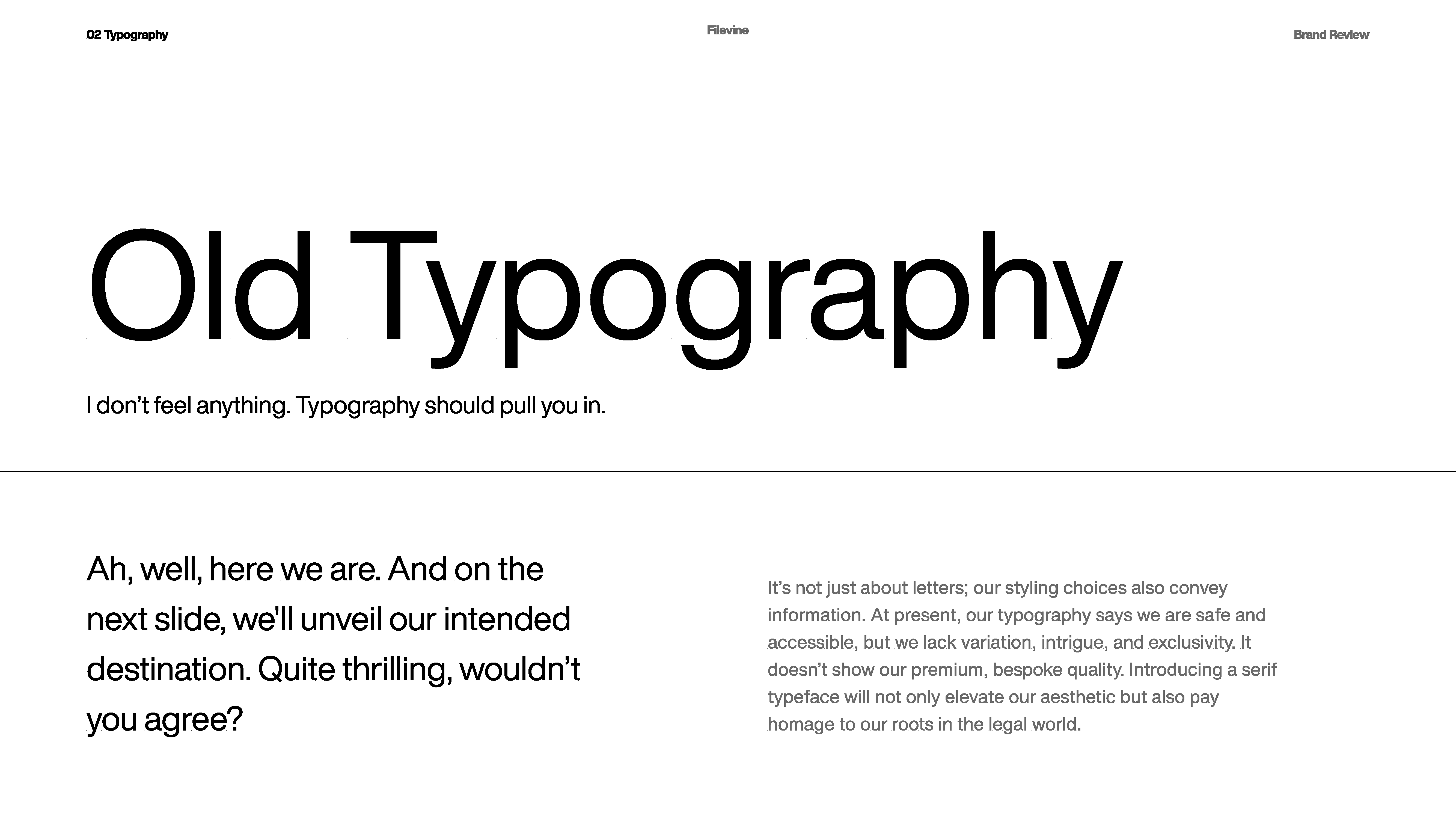 02 Typography

Filevine

Brand Review

Old Typography

I don't feel anything. Typography should pull you in.

Ah, well, here we are. And on the next slide, we'll unveil our intended destination. Quite thrilling, wouldn't you agree?

It's not just about letters; our styling choices also convey information. At present, our typography says we are safe and accessible, but we lack variation, intrigue, and exclusivity. It doesn't show our premium, bespoke quality. Introducing a serif typeface will not only elevate our aesthetic but also pay homage to our roots in the legal world.